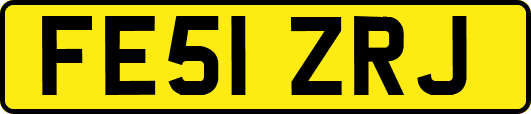 FE51 ZRJ